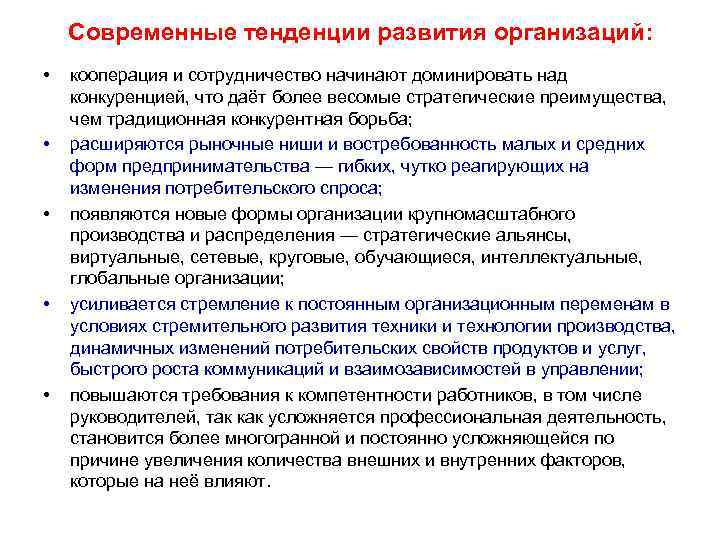 Современные тенденции развития организаций:

• кооперация и сотрудничество начинают доминировать над конкуренцией, что даёт более весомые стратегические преимущества, чем традиционная конкурентная борьба;

• расширяются рыночные ниши и востребованность малых и средних форм предпринимательства — гибких, чутко реагирующих на изменения потребительского спроса;

• появляются новые формы организации крупномасштабного производства и распределения — стратегические альянсы, виртуальные, сетевые, круговые, обучающиеся, интеллектуальные, глобальные организации;

• усиливается стремление к постоянным организационным переменам в условиях стремительного развития техники и технологии производства, динамичных изменений потребительских свойств продуктов и услуг, быстрого роста коммуникаций и взаимозависимостей в управлении;

• повышаются требования к компетентности работников, в том числе руководителей, так как усложняется профессиональная деятельность, становится более многогранной и постоянно усложняющейся по причине увеличения количества внешних и внутренних факторов, которые на неё влияют.